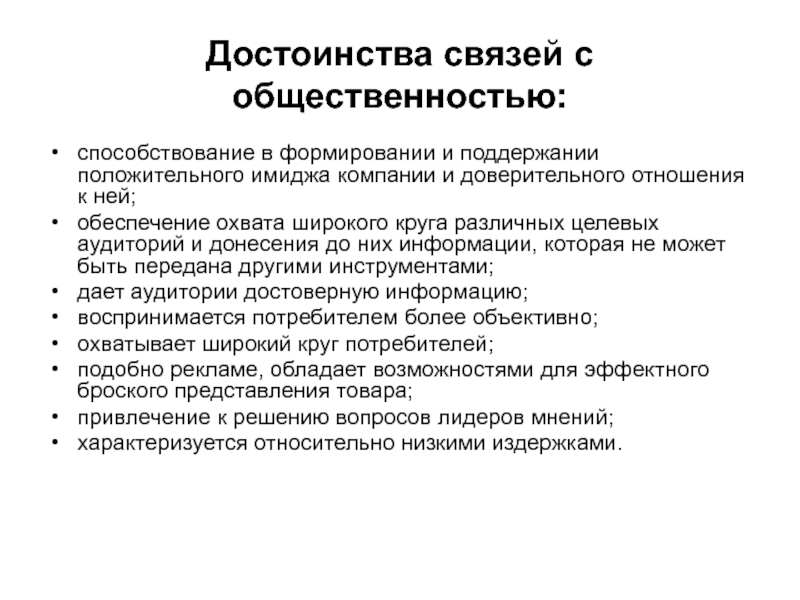 Достоинства связей с общественностью:

• способствование в формировании и поддержании положительного имиджа компании и доверительного отношения к ней;
• обеспечение охвата широкого круга различных целевых аудиторий и донесения до них информации, которая не может быть передана другими инструментами;
• дает аудитории достоверную информацию;
• воспринимается потребителем более объективно;
• охватывает широкий круг потребителей;
• подобно рекламе, обладает возможностями для эффектного броского представления товара;
• привлечение к решению вопросов лидеров мнений;
• характеризуется относительно низкими издержками.